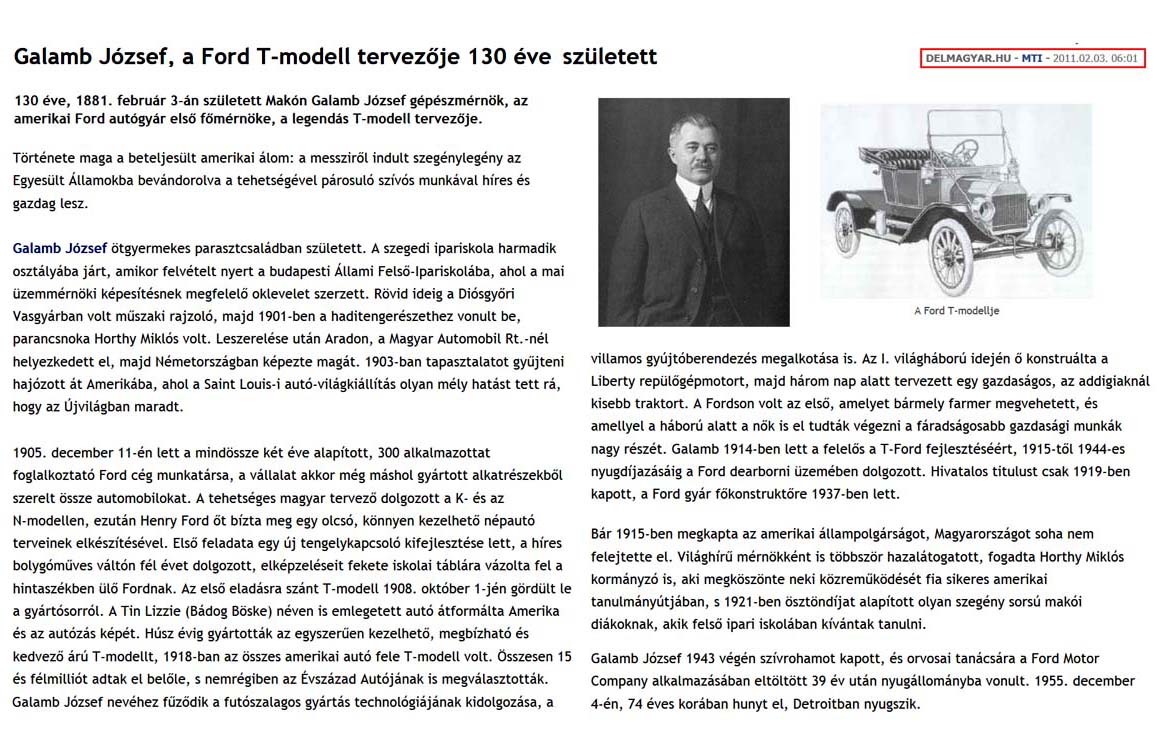 Galamb József, a Ford T-modell tervezője 130 éve született

DELMAGYAR.HU - MTI - 2011.02.03. 06:01

130 éve, 1881. február 3-án született Makón Galamb József gépészmérnök, az amerikai Ford autógyár első főmérnöke, a legendás T-modell tervezője.

Története maga a beteljesült amerikai álom: a messziről indult szegénylegény az Egyesült Államokba bevándorolva a tehetségével párosuló szívós munkával híres és gazdag lesz.

Galamb József ötgyermekes parasztcsaládban született. A szegedi ipariskola harmadik osztályába járt, amikor felvételt nyert a budapesti Állami Felső-Ipariskolába, ahol a mai üzemmérnöki képesítésnek megfelelő oklevelet szerzett. Rövid ideig a Diósgyőri Vasgyárban volt műszaki rajzoló, majd 1901-ben a haditengerészethez vonult be, parancsnoka Horthy Miklós volt. Leszerelése után Aradon, a Magyar Automobil Rt.-nél helyezkedett el, majd Németországban képezte magát. 1903-ban tapasztalatot gyűjteni hajózott át Amerikába, ahol a Saint Louis-i autó-világkiállítás olyan mély hatást tett rá, hogy az Újvilágban maradt.

1905. december 11-én lett a mindössze két éve alapított, 300 alkalmazottat foglalkoztató Ford cég munkatársa, a vállalat akkor még máshol gyártott alkatrészekből szerelt össze automobilokat. A tehetséges magyar tervező dolgozott a K- és az N-modellen, ezután Henry Ford őt bízta meg egy olcsó, könnyen kezelhető népautó terveinek elkészítésével. Első feladata egy új tengelykapcsoló kifejlesztése lett, a híres bolygóműves váltón fél évet dolgozott, elképzeléseit fekete iskolai táblára vázolta fel a hintaszékben ülő Fordnak. Az első eladásra szánt T-modell 1908. október 1-jén gördült le a gyártósorról. A Tin Lizzie (Bádog Böske) néven is emlegetett autó átformálta Amerika és az autózás képét. Húsz évig gyártották az egyszerűen kezelhető, megbízható és kedvező árú T-modellt, 1918-ban az összes amerikai autó fele T-modell volt. Összesen 15 és félmilliót adtak el belőle, s nemrégiben az Évszázad Autójának is megválasztották. Galamb József nevéhez fűződik a futószalagos gyártás technológiájának kidolgozása, a

A Ford T-modellje

villamos gyújtóberendezés megalkotása is. Az I. világháború idején ő konstruálta a Liberty repülőgépmotort, majd három nap alatt tervezett egy gazdaságos, az addigiaknál kisebb traktort. A Fordson volt az első, amelyet bármely farmer megvehetett, és amellyel a háború alatt a nők is el tudták végezni a fáradságosabb gazdasági munkák nagy részét. Galamb 1914-ben lett a felelős a T-Ford fejlesztéséért, 1915-től 1944-es nyugdíjazásáig a Ford dearborni üzemében dolgozott. Hivatalos titulust csak 1919-ben kapott, a Ford gyár főkonstruktőre 1937-ben lett.

Bár 1915-ben megkapta az amerikai állampolgárságot, Magyarországot soha nem felejtette el. Világhírű mérnökként is többször hazalátogatott, fogadta Horthy Miklós kormányzó is, aki megköszönte neki közreműködését fia sikeres amerikai tanulmányútjában, s 1921-ben ösztöndíjat alapított olyan szegény sorsú makói diákoknak, akik felső ipari iskolában kívántak tanulni.

Galamb József 1943 végén szívrohamot kapott, és orvosai tanácsára a Ford Motor Company alkalmazásában eltöltött 39 év után nyugállományba vonult. 1955. december 4-én, 74 éves korában hunyt el, Detroitban nyugszik.